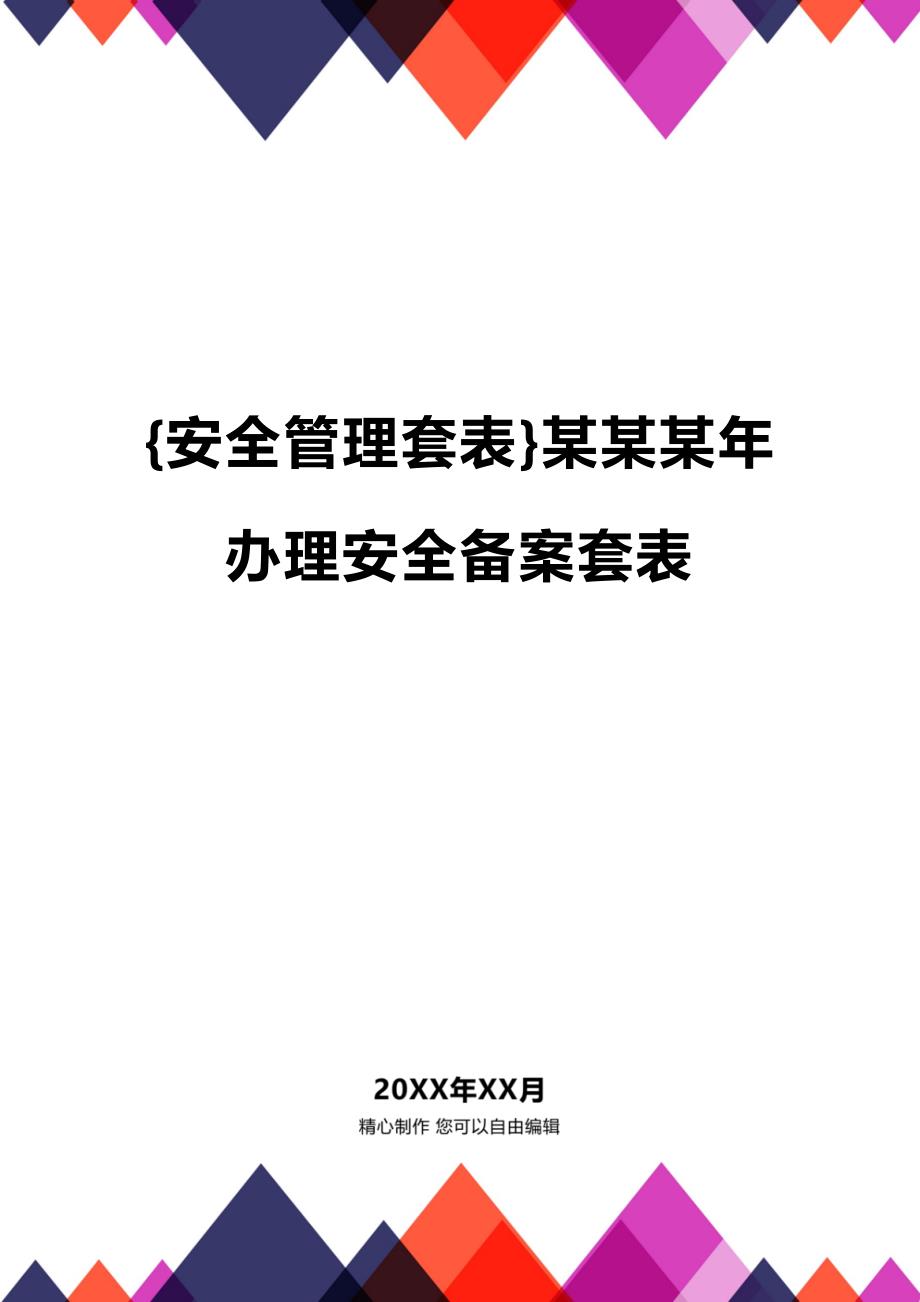 {安全管理套表}某某某年办理安全备案套表

20XX年XX月

精心制作 您可以自由编辑